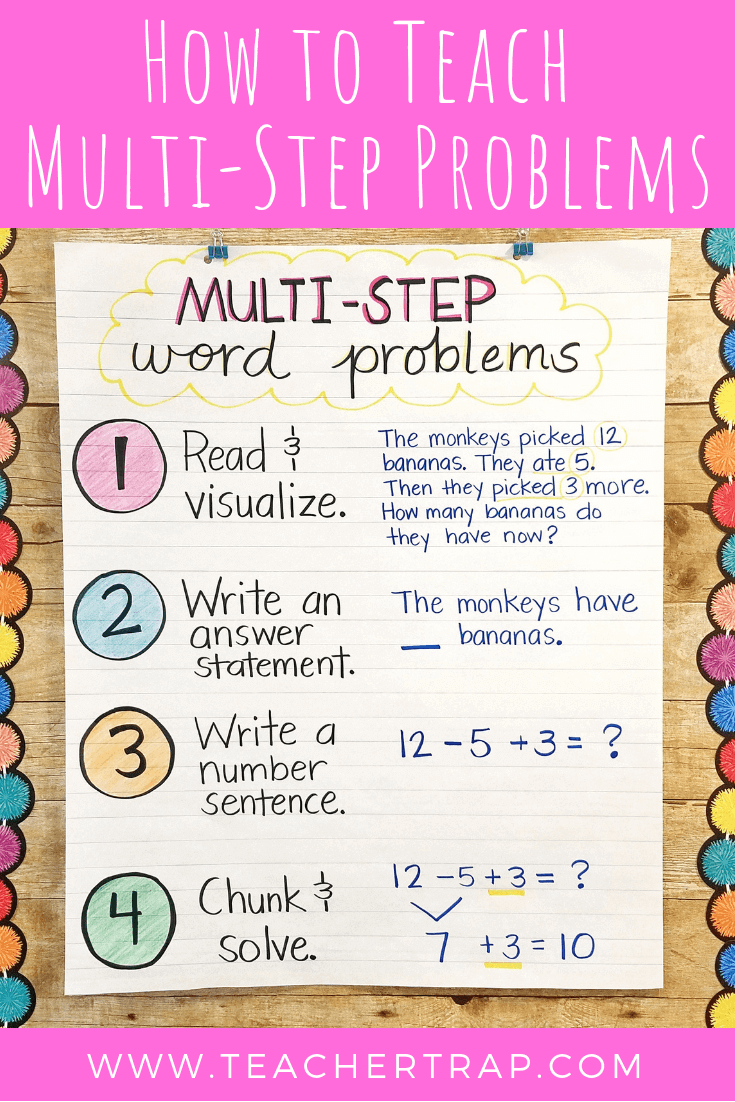 How to Teach Multi-Step Problems

MULTI-STEP word problems

1 Read & visualize.

The monkeys picked 12 bananas. They ate 5. Then they picked 3 more. How many bananas do they have now?

2 Write an answer statement.

The monkeys have ____ bananas.

3 Write a number sentence.

$12 - 5 + 3 = ?$

4 Chunk & solve.

$12 - 5 + 3 = ?$

$7 + 3 = 10$

WWW.TEACHERTRAP.COM